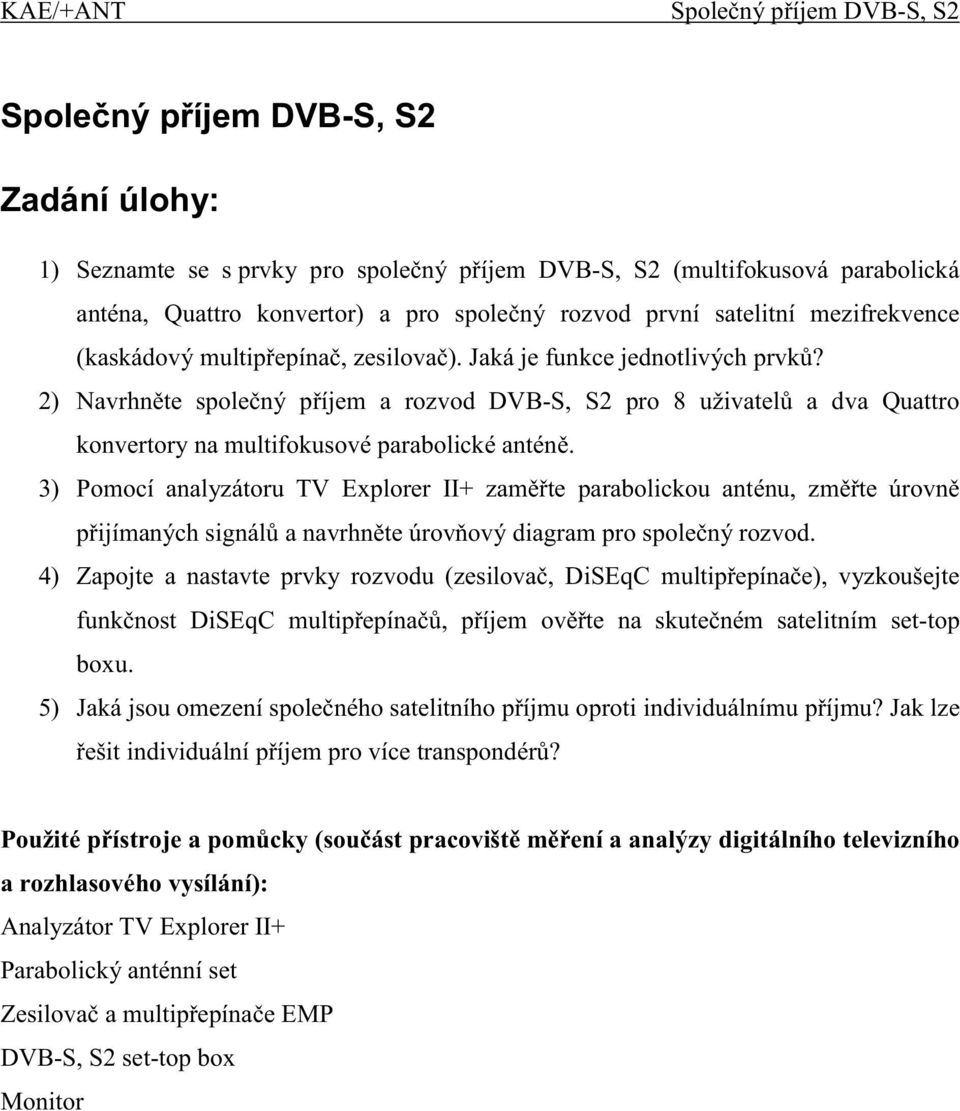 KAE/+ANT Společný příjem DVB-S, S2

Společný příjem DVB-S, S2

Zadání úlohy:

1) Seznamte se s prvky pro společný příjem DVB-S, S2 (multifokusová parabolická anténa, Quattro konvertor) a pro společný rozvod první satelitní mezifrekvence (kaskádový multipřepínač, zesilovač). Jaká je funkce jednotlivých prvků?

2) Navrhněte společný příjem a rozvod DVB-S, S2 pro 8 uživatelů a dva Quattro konvertory na multifokusové parabolické anténě.

3) Pomocí analyzátoru TV Explorer II+ zaměřte parabolickou anténu, změřte úrovně přijímaných signálů a navrhněte úrovňový diagram pro společný rozvod.

4) Zapojte a nastavte prvky rozvodu (zesilovač, DiSEqC multipřepínače), vyzkoušejte funkčnost DiSEqC multipřepínačů, příjem ověřte na skutečném satelitním set-top boxu.

5) Jaká jsou omezení společného satelitního příjmu oproti individuálnímu příjmu? Jak lze řešit individuální příjem pro více transpondérů?

Použité přístroje a pomůcky (součást pracoviště měření a analýzy digitálního televizního a rozhlasového vysílání):

Analyzátor TV Explorer II+

Parabolický anténní set

Zesilovač a multipřepínače EMP

DVB-S, S2 set-top box

Monitor